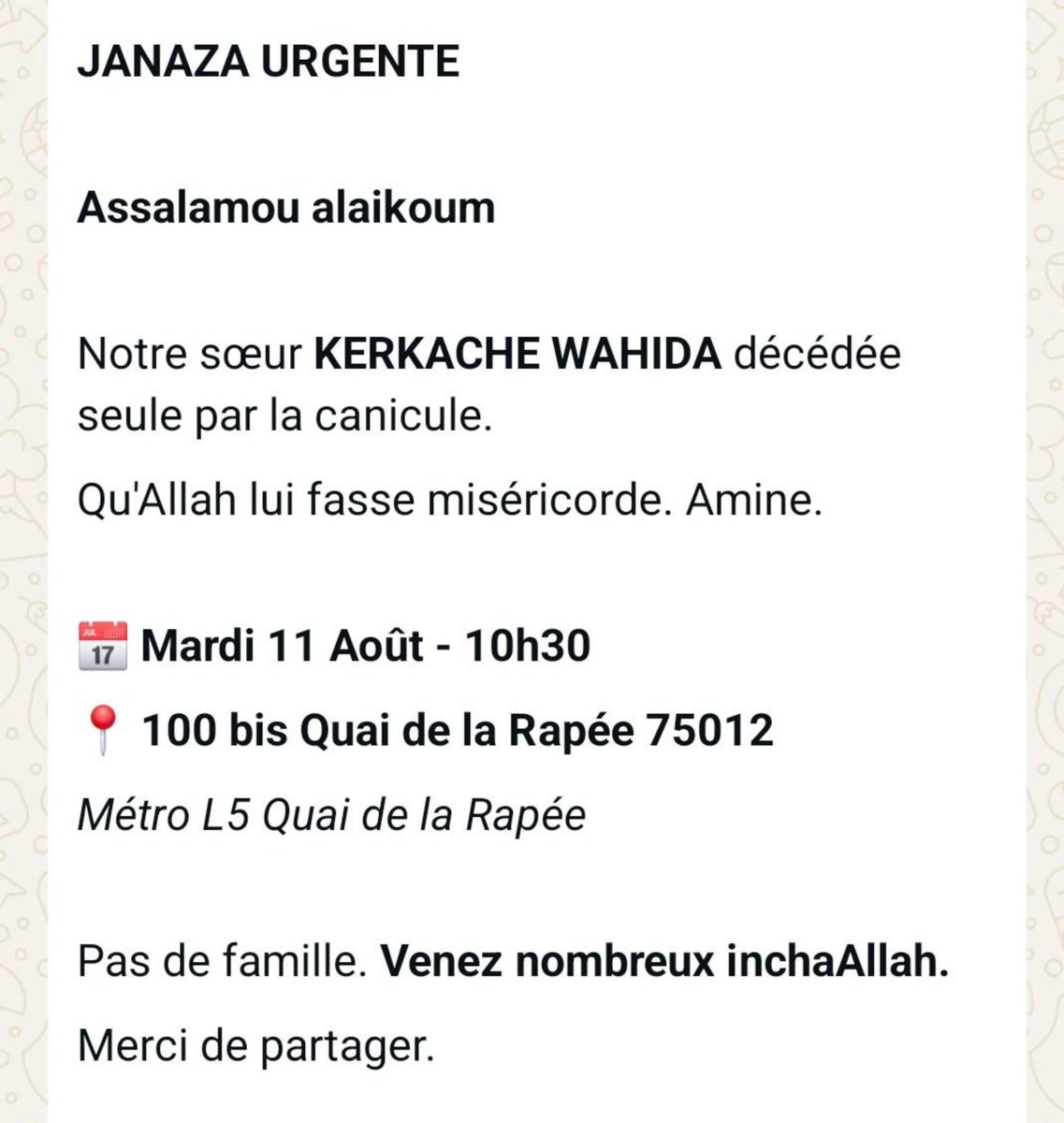 JANAZA URGENTE

Assalamou alaikoum

Notre sœur KERKACHE WAHIDA décédée seule par la canicule.

Qu'Allah lui fasse miséricorde. Amine.

JUL 17 Mardi 11 Août - 10h30

100 bis Quai de la Rapée 75012

Métro L5 Quai de la Rapée

Pas de famille. Venez nombreux inchaAllah.

Merci de partager.